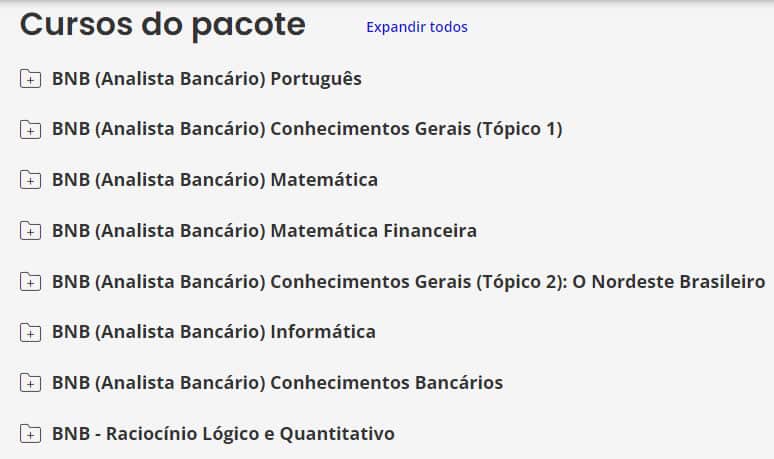 Cursos do pacote

Expandir todos

BNB (Analista Bancário) Português

BNB (Analista Bancário) Conhecimentos Gerais (Tópico 1)

BNB (Analista Bancário) Matemática

BNB (Analista Bancário) Matemática Financeira

BNB (Analista Bancário) Conhecimentos Gerais (Tópico 2): O Nordeste Brasileiro

BNB (Analista Bancário) Informática

BNB (Analista Bancário) Conhecimentos Bancários

BNB - Raciocínio Lógico e Quantitativo